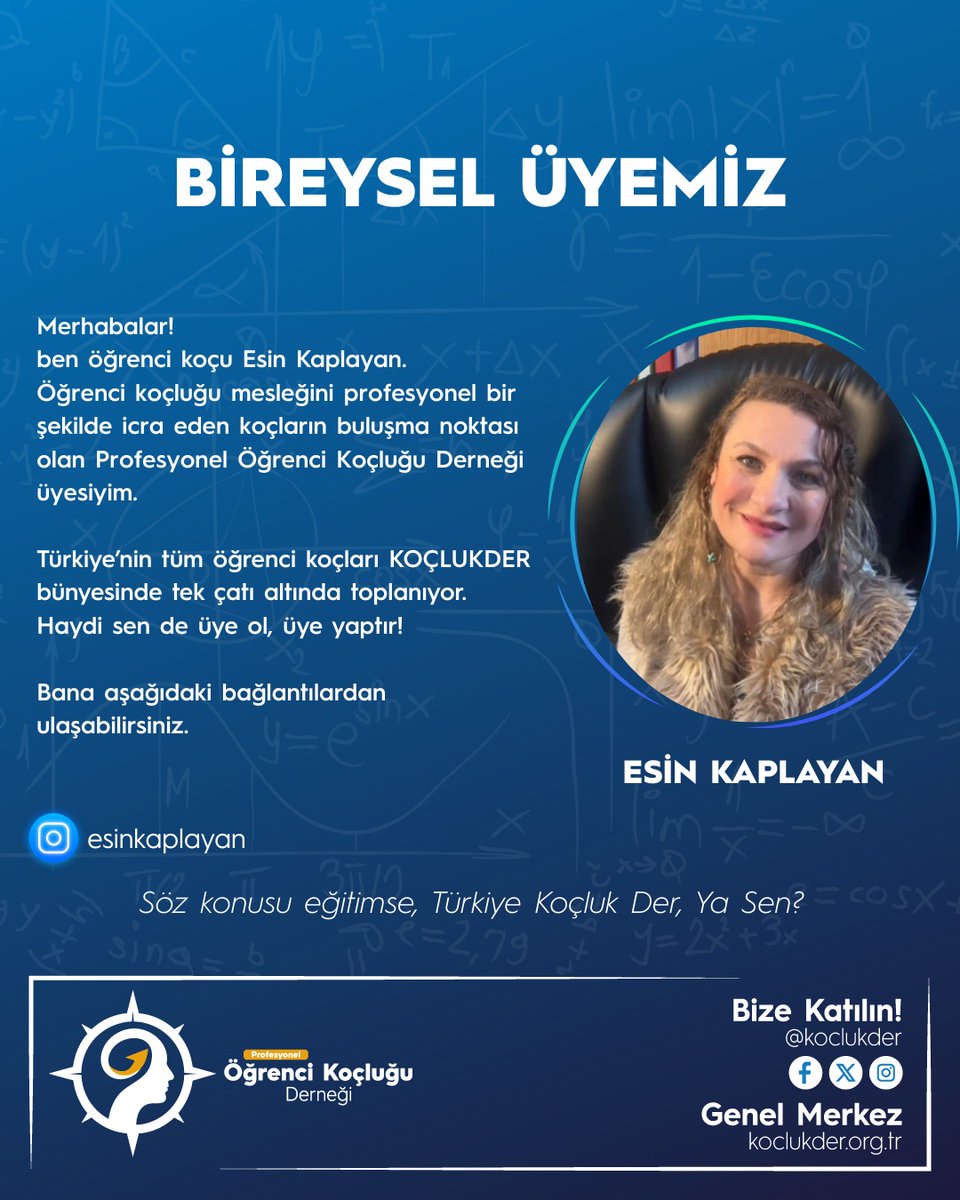 BİREYSEL ÜYEMİZ

Merhabalar!
ben öğrenci koçu Esin Kaplayan.
Öğrenci koçluğu mesleğini profesyonel bir şekilde icra eden koçların buluşma noktası olan Profesyonel Öğrenci Koçluğu Derneği üyesiyim.

Türkiye'nin tüm öğrenci koçları KOÇLUKDER bünyesinde tek çatı altında toplanıyor.
Haydi sen de üye ol, üye yaptır!

Bana aşağıdaki bağlantılardan ulaşabilirsiniz.

ESİN KAPLAYAN

esinkaplayan

Söz konusu eğitimse, Türkiye Koçluk Der, Ya Sen?

Profesyonel
Öğrenci Koçluğu
Derneği

Bize Katılın!
@koclukder

Genel Merkez
koclukder.org.tr